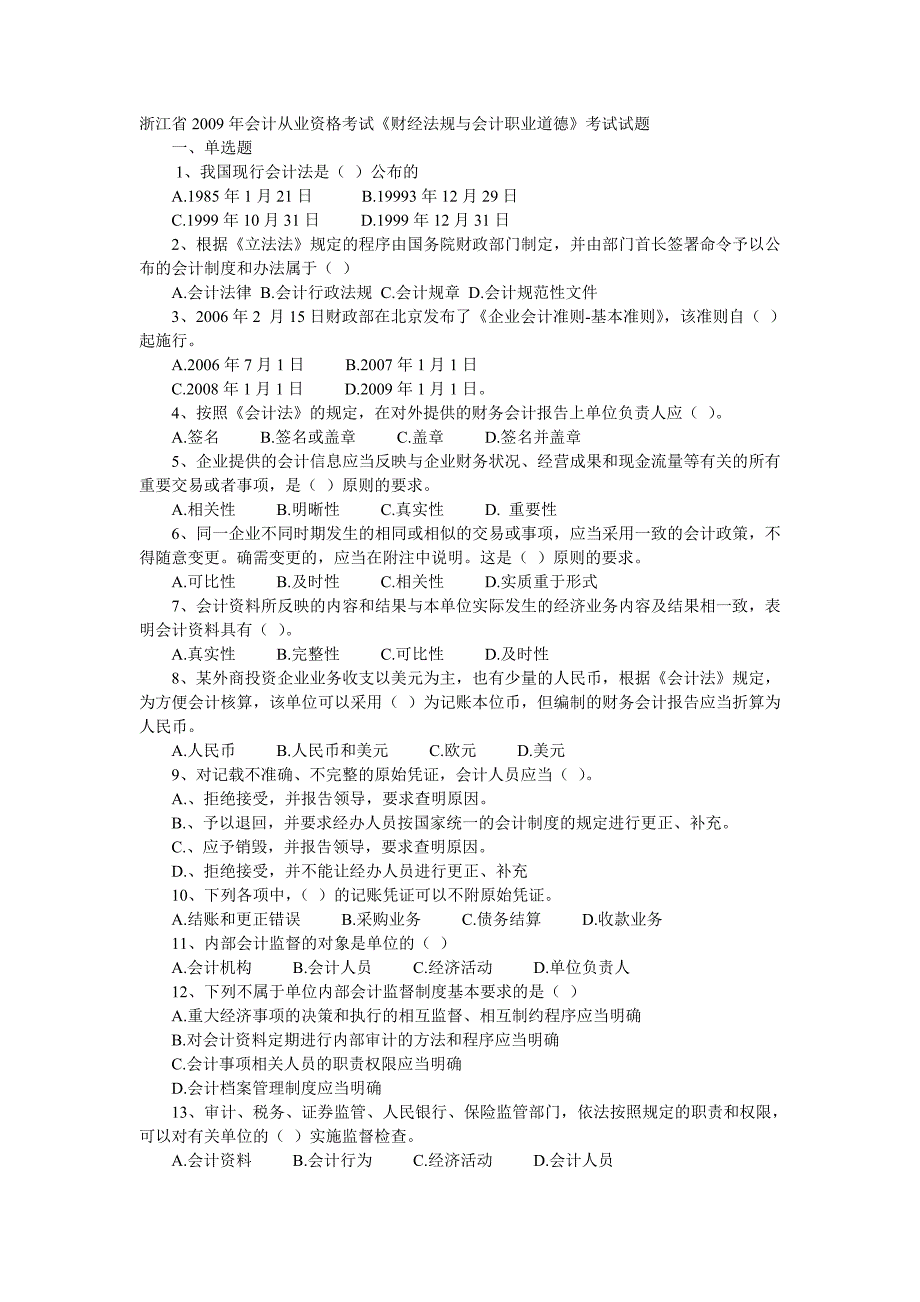 浙江省 2009 年会计从业资格考试《财经法规与会计职业道德》考试试题

一、单选题

1、我国现行会计法是（ ）公布的

A.1985 年 1 月 21 日　　B.19993 年 12 月 29 日

C.1999 年 10 月 31 日　　D.1999 年 12 月 31 日

2、根据《立法法》规定的程序由国务院财政部门制定，并由部门首长签署命令予以公布的会计制度和办法属于（ ）

A.会计法律 B.会计行政法规 C.会计规章 D.会计规范性文件

3、2006 年 2 月 15 日财政部在北京发布了《企业会计准则-基本准则》，该准则自（ ）起施行。

A.2006 年 7 月 1 日　　B.2007 年 1 月 1 日

C.2008 年 1 月 1 日　　D.2009 年 1 月 1 日。

4、按照《会计法》的规定，在对外提供的财务会计报告上单位负责人应（ ）。

A.签名　　B.签名或盖章　　C.盖章　　D.签名并盖章

5、企业提供的会计信息应当反映与企业财务状况、经营成果和现金流量等有关的所有重要交易或者事项，是（ ）原则的要求。

A.相关性　　B.明晰性　　C.真实性　　D. 重要性

6、同一企业不同时期发生的相同或相似的交易或事项，应当采用一致的会计政策，不得随意变更。确需变更的，应当在附注中说明。这是（ ）原则的要求。

A.可比性　　B.及时性　　C.相关性　　D.实质重于形式

7、会计资料所反映的内容和结果与本单位实际发生的经济业务内容及结果相一致，表明会计资料具有（ ）。

A.真实性　　B.完整性　　C.可比性　　D.及时性

8、某外商投资企业业务收支以美元为主，也有少量的人民币，根据《会计法》规定，为方便会计核算，该单位可以采用（ ）为记账本位币，但编制的财务会计报告应当折算为人民币。

A.人民币　　B.人民币和美元　　C.欧元　　D.美元

9、对记载不准确、不完整的原始凭证，会计人员应当（ ）。

A.、拒绝接受，并报告领导，要求查明原因。

B.、予以退回，并要求经办人员按国家统一的会计制度的规定进行更正、补充。

C.、应予销毁，并报告领导，要求查明原因。

D.、拒绝接受，并不能让经办人员进行更正、补充

10、下列各项中，（ ）的记账凭证可以不附原始凭证。

A.结账和更正错误　　B.采购业务　　C.债务结算　　D.收款业务

11、内部会计监督的对象是单位的（ ）

A.会计机构　　B.会计人员　　C.经济活动　　D.单位负责人

12、下列不属于单位内部会计监督制度基本要求的是（ ）

A.重大经济事项的决策和执行的相互监督、相互制约程序应当明确

B.对会计资料定期进行内部审计的方法和程序应当明确

C.会计事项相关人员的职责权限应当明确

D.会计档案管理制度应当明确

13、审计、税务、证券监管、人民银行、保险监管部门，依法按照规定的职责和权限，可以对有关单位的（ ）实施监督检查。

A.会计资料　　B.会计行为　　C.经济活动　　D.会计人员